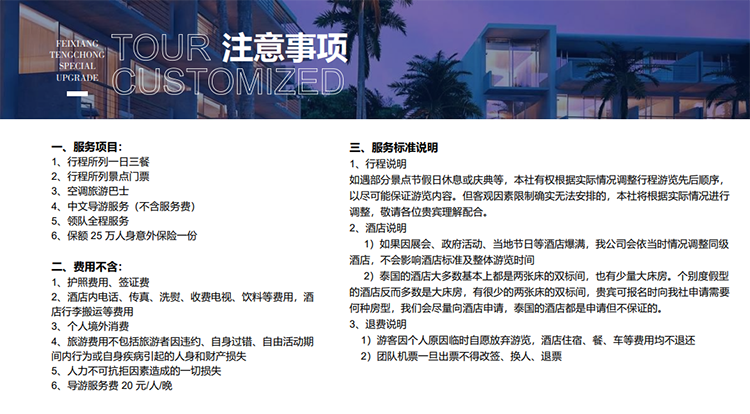 FEIXIANG TENGCHONG SPECIAL UPGRADE

TOUR 注意事项
CUSTOMIZED

一、服务项目：
1、行程所列一日三餐
2、行程所列景点门票
3、空调旅游巴士
4、中文导游服务（不含服务费）
5、领队全程服务
6、保额 25 万人身意外保险一份

二、费用不含：
1、护照费用、签证费
2、酒店内电话、传真、洗熨、收费电视、饮料等费用，酒店行李搬运等费用
3、个人境外消费
4、旅游费用不包括旅游者因违约、自身过错、自由活动期间内行为或自身疾病引起的人身和财产损失
5、人力不可抗拒因素造成的一切损失
6、导游服务费 20 元/人/晚

三、服务标准说明
1、行程说明
如遇部分景点节假日休息或庆典等，本社有权根据实际情况调整行程游览先后顺序，以尽可能保证游览内容。但客观因素限制确实无法安排的，本社将根据实际情况进行调整，敬请各位贵宾理解配合。
2、酒店说明
1）如果因展会、政府活动、当地节日等酒店爆满，我公司会依当时情况调整同级酒店，不会影响酒店标准及整体游览时间
2）泰国的酒店大多数基本上都是两张床的双标间，也有少量大床房。个别度假型的酒店反而多数是大床房，有很少的两张床的双标间，贵宾可报名时向我社申请需要何种房型，我们会尽量向酒店申请，泰国的酒店都是申请但不保证的。
3、退费说明
1）游客因个人原因临时自愿放弃游览，酒店住宿、餐、车等费用均不退还
2）团队机票一旦出票不得改签、换人、退票